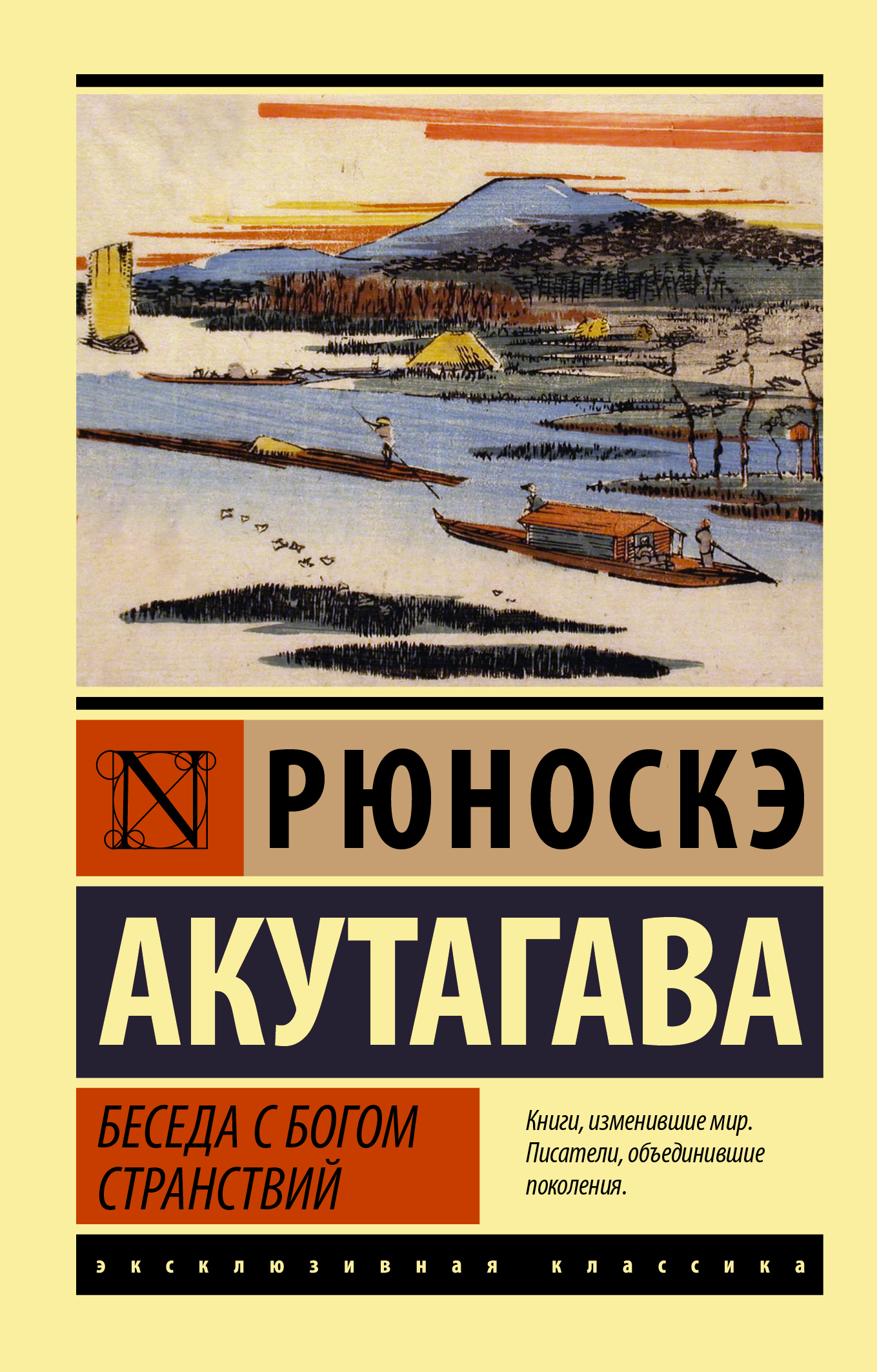 N

РЮНОСКЭ

АКУТАГАВА

БЕСЕДА С БОГОМ СТРАНСТВИЙ

Книги, изменившие мир. Писатели, объединившие поколения.

эксклюзивная классика